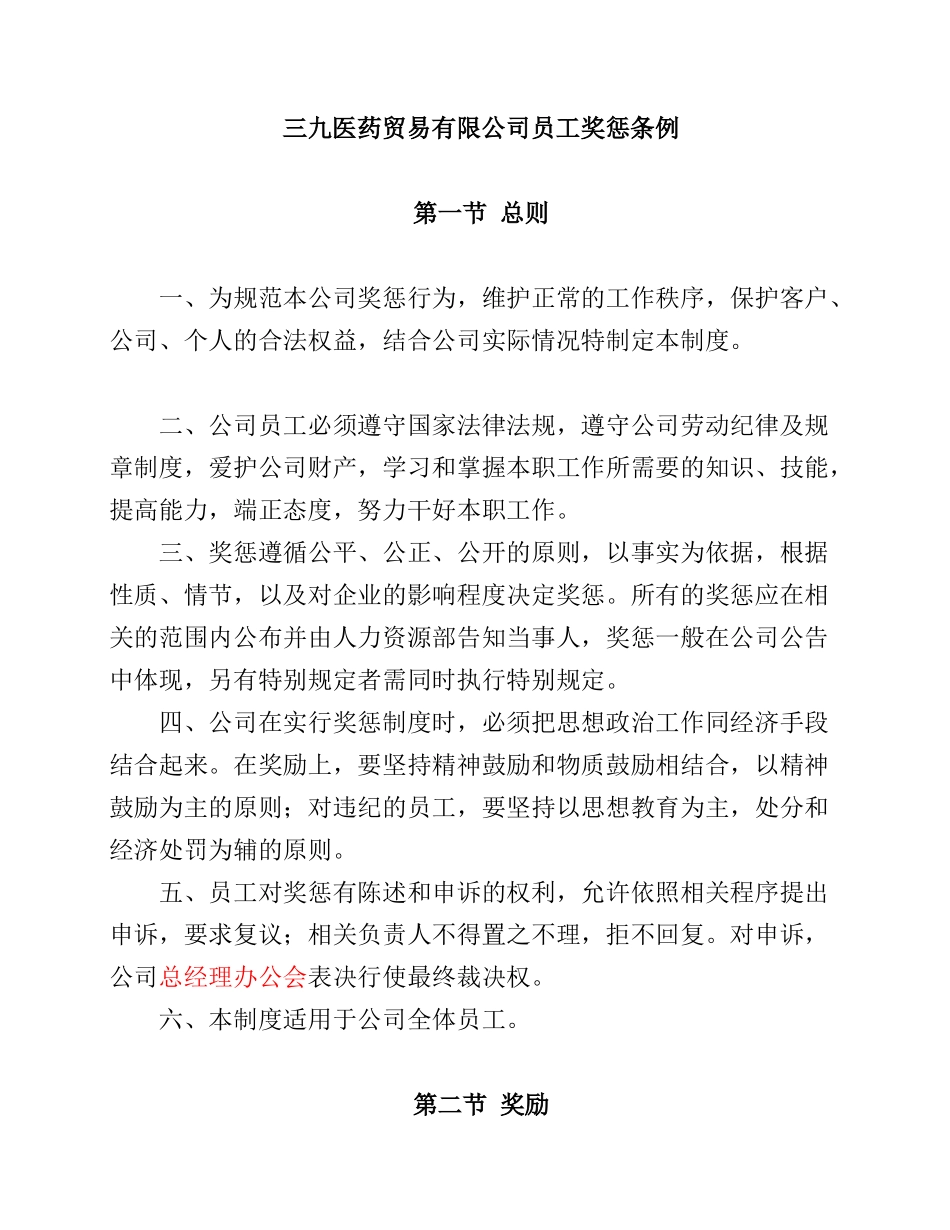 三九医药贸易有限公司员工奖惩条例

第一节 总则

一、为规范本公司奖惩行为，维护正常的工作秩序，保护客户、公司、个人的合法权益，结合公司实际情况特制定本制度。

二、公司员工必须遵守国家法律法规，遵守公司劳动纪律及规章制度，爱护公司财产，学习和掌握本职工作所需要的知识、技能，提高能力，端正态度，努力干好本职工作。

三、奖惩遵循公平、公正、公开的原则，以事实为依据，根据性质、情节，以及对企业的影响程度决定奖惩。所有的奖惩应在相关的范围内公布并由人力资源部告知当事人，奖惩一般在公司公告中体现，另有特别规定者需同时执行特别规定。

四、公司在实行奖惩制度时，必须把思想政治工作同经济手段结合起来。在奖励上，要坚持精神鼓励和物质鼓励相结合，以精神鼓励为主的原则；对违纪的员工，要坚持以思想教育为主，处分和经济处罚为辅的原则。

五、员工对奖惩有陈述和申诉的权利，允许依照相关程序提出申诉，要求复议；相关负责人不得置之不理，拒不回复。对申诉，公司总经理办公会表决行使最终裁决权。

六、本制度适用于公司全体员工。

第二节 奖励